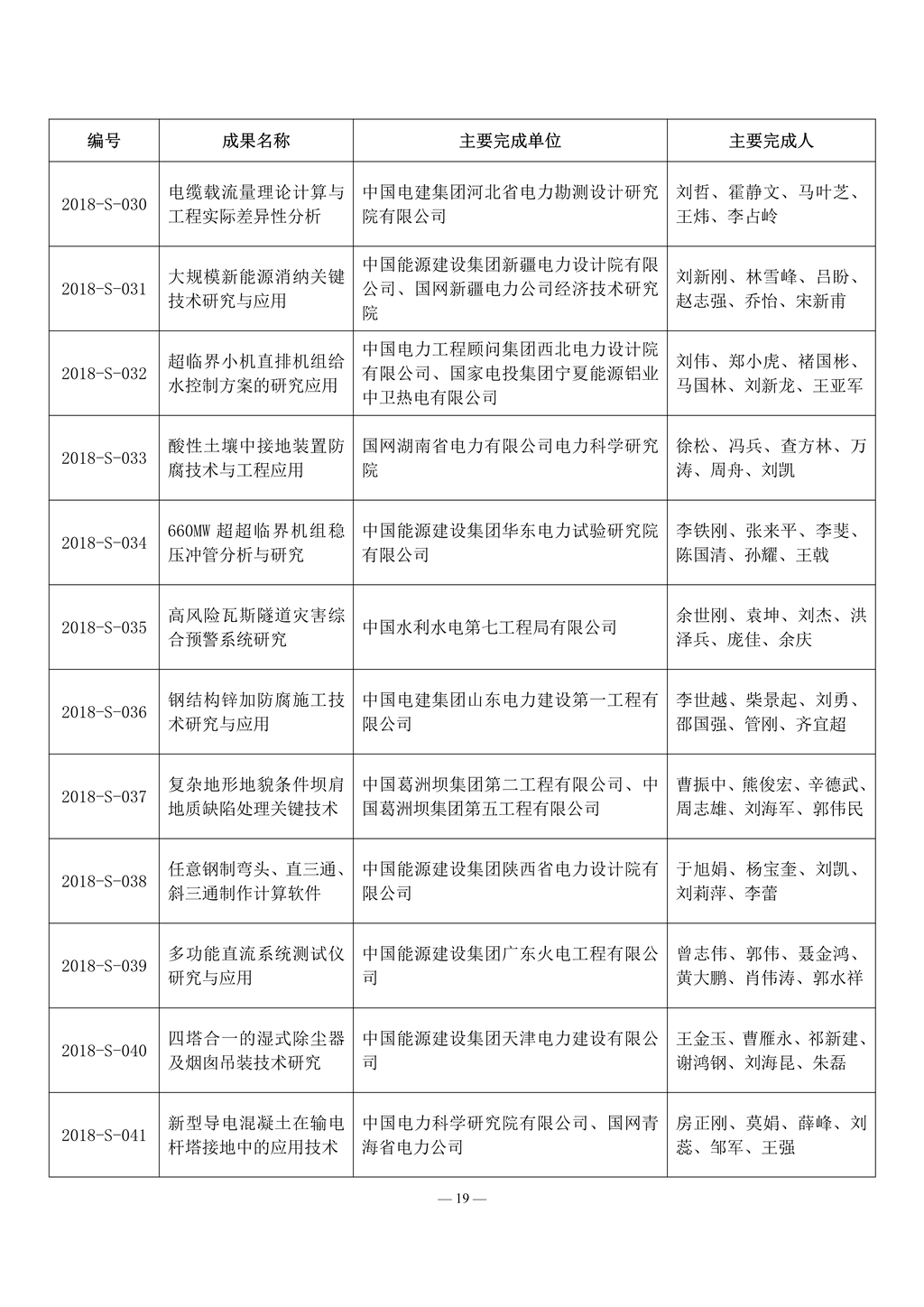 | 编号 | 成果名称 | 主要完成单位 | 主要完成人 |
|---|---|---|---|
| 2018-S-030 | 电缆载流量理论计算与工程实际差异性分析 | 中国电建集团河北省电力勘测设计研究院有限公司 | 刘哲、霍静文、马叶芝、王炜、李占岭 |
| 2018-S-031 | 大规模新能源消纳关键技术研究与应用 | 中国能源建设集团新疆电力设计院有限公司、国网新疆电力公司经济技术研究院 | 刘新刚、林雪峰、吕盼、赵志强、乔怡、宋新甫 |
| 2018-S-032 | 超临界小机直排机组给水控制方案的研究应用 | 中国电力工程顾问集团西北电力设计院有限公司、国家电投集团宁夏能源铝业中卫热电有限公司 | 刘伟、郑小虎、褚国彬、马国林、刘新龙、王亚军 |
| 2018-S-033 | 酸性土壤中接地装置防腐技术与工程应用 | 国网湖南省电力有限公司电力科学研究院 | 徐松、冯兵、查方林、万涛、周舟、刘凯 |
| 2018-S-034 | 660MW 超超临界机组稳压冲管分析与研究 | 中国能源建设集团华东电力试验研究院有限公司 | 李铁刚、张来平、李斐、陈国清、孙耀、王戟 |
| 2018-S-035 | 高风险瓦斯隧道灾害综合预警系统研究 | 中国水利水电第七工程局有限公司 | 余世刚、袁坤、刘杰、洪泽兵、庞佳、余庆 |
| 2018-S-036 | 钢结构锌加防腐施工技术研究与应用 | 中国电建集团山东电力建设第一工程有限公司 | 李世越、柴景起、刘勇、邵国强、管刚、齐宜超 |
| 2018-S-037 | 复杂地形地貌条件坝肩地质缺陷处理关键技术 | 中国葛洲坝集团第二工程有限公司、中国葛洲坝集团第五工程有限公司 | 曹振中、熊俊宏、辛德武、周志雄、刘海军、郭伟民 |
| 2018-S-038 | 任意钢制弯头、直三通、斜三通制作计算软件 | 中国能源建设集团陕西省电力设计院有限公司 | 于旭娟、杨宝奎、刘凯、刘莉萍、李蕾 |
| 2018-S-039 | 多功能直流系统测试仪研究与应用 | 中国能源建设集团广东火电工程有限公司 | 曾志伟、郭伟、聂金鸿、黄大鹏、肖伟涛、郭水祥 |
| 2018-S-040 | 四塔合一的湿式除尘器及烟囱吊装技术研究 | 中国能源建设集团天津电力建设有限公司 | 王金玉、曹雁永、祁新建、谢鸿钢、刘海昆、朱磊 |
| 2018-S-041 | 新型导电混凝土在输电杆塔接地中的应用技术 | 中国电力科学研究院有限公司、国网青海省电力公司 | 房正刚、莫娟、薛峰、刘蕊、邹军、王强 |

— 19 —